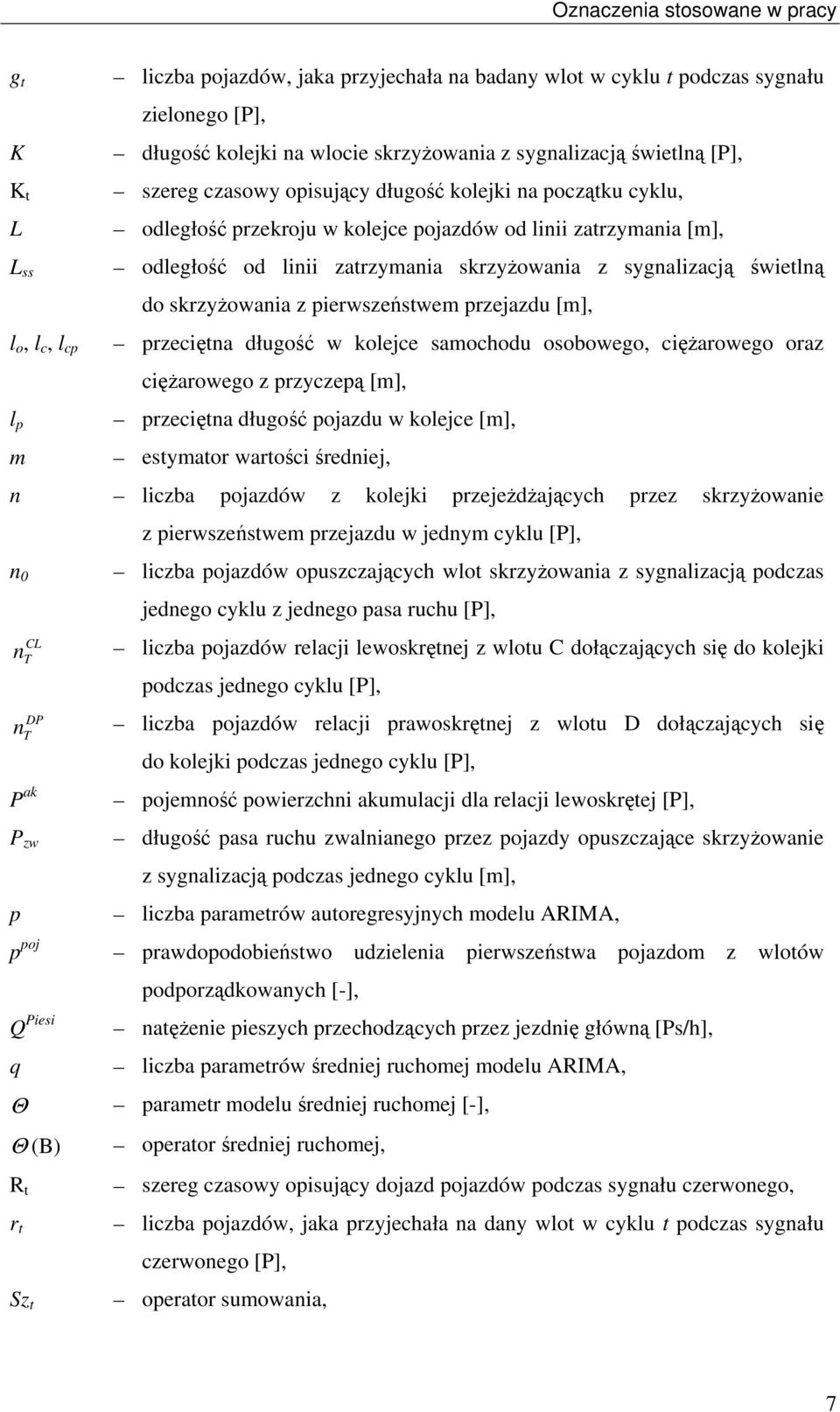 Oznaczenia stosowane w pracy

$g_t$ – liczba pojazdów, jaka przyjechała na badany wlot w cyklu $t$ podczas sygnału zielonego [P],

$K$ – długość kolejki na wlocie skrzyżowania z sygnalizacją świetlną [P],

$K_t$ – szereg czasowy opisujący długość kolejki na początku cyklu,

$L$ – odległość przekroju w kolejce pojazdów od linii zatrzymania [m],

$L_{ss}$ – odległość od linii zatrzymania skrzyżowania z sygnalizacją świetlną do skrzyżowania z pierwszeństwem przejazdu [m],

$l_o$, $l_c$, $l_{cp}$ – przeciętna długość w kolejce samochodu osobowego, ciężarowego oraz ciężarowego z przyczepą [m],

$l_p$ – przeciętna długość pojazdu w kolejce [m],

$m$ – estymator wartości średniej,

$n$ – liczba pojazdów z kolejki przejeżdżających przez skrzyżowanie z pierwszeństwem przejazdu w jednym cyklu [P],

$n_0$ – liczba pojazdów opuszczających wlot skrzyżowania z sygnalizacją podczas jednego cyklu z jednego pasa ruchu [P],

$n_T^{CL}$ – liczba pojazdów relacji lewoskrętnej z wlotu C dołączających się do kolejki podczas jednego cyklu [P],

$n_T^{DP}$ – liczba pojazdów relacji prawoskrętnej z wlotu D dołączających się do kolejki podczas jednego cyklu [P],

$P^{ak}$ – pojemność powierzchni akumulacji dla relacji lewoskrętej [P],

$P_{zw}$ – długość pasa ruchu zwalnianego przez pojazdy opuszczające skrzyżowanie z sygnalizacją podczas jednego cyklu [m],

$p$ – liczba parametrów autoregresyjnych modelu ARIMA,

$p^{poj}$ – prawdopodobieństwo udzielenia pierwszeństwa pojazdom z wlotów podporządkowanych [-],

$Q^{Piesi}$ – natężenie pieszych przechodzących przez jezdnię główną [Ps/h],

$q$ – liczba parametrów średniej ruchomej modelu ARIMA,

$\Theta$ – parametr modelu średniej ruchomej [-],

$\Theta(B)$ – operator średniej ruchomej,

$R_t$ – szereg czasowy opisujący dojazd pojazdów podczas sygnału czerwonego,

$r_t$ – liczba pojazdów, jaka przyjechała na dany wlot w cyklu $t$ podczas sygnału czerwonego [P],

$Sz_t$ – operator sumowania,

7